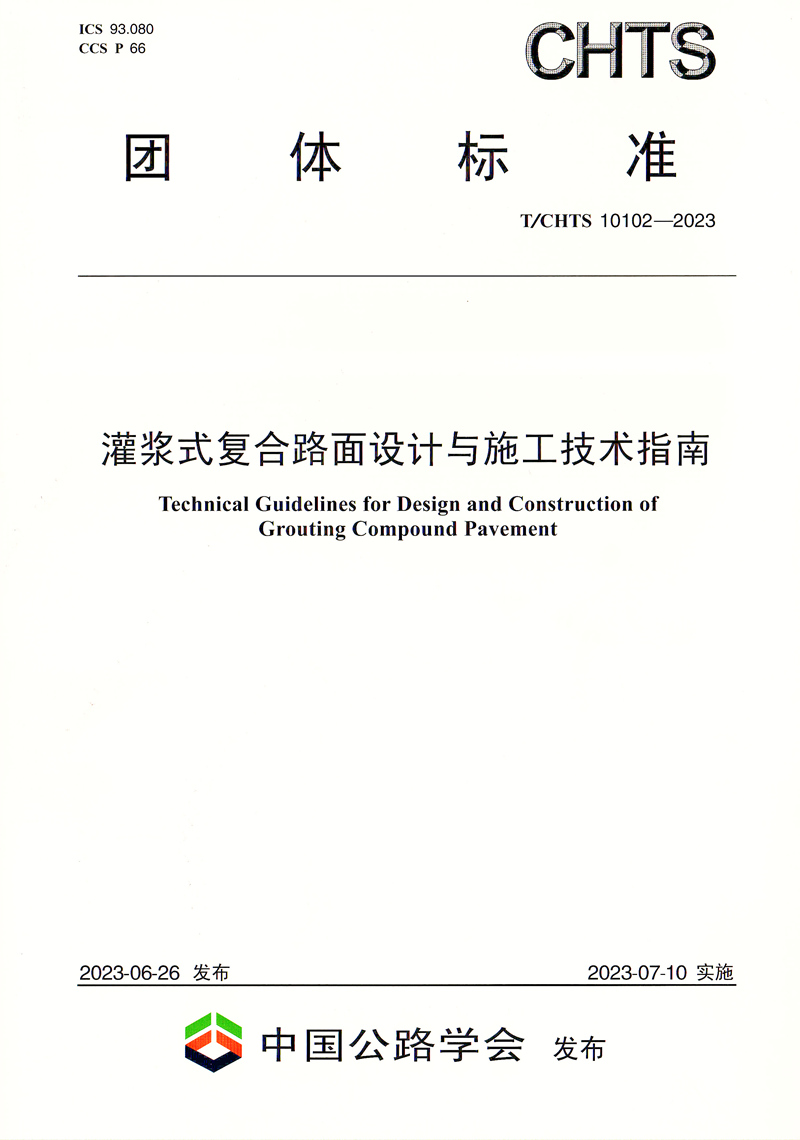 ICS 93.080
CCS P 66

CHTS

团 体 标 准

T/CHTS 10102—2023

灌浆式复合路面设计与施工技术指南

Technical Guidelines for Design and Construction of Grouting Compound Pavement

2023-06-26 发布

2023-07-10 实施

中国公路学会 发布